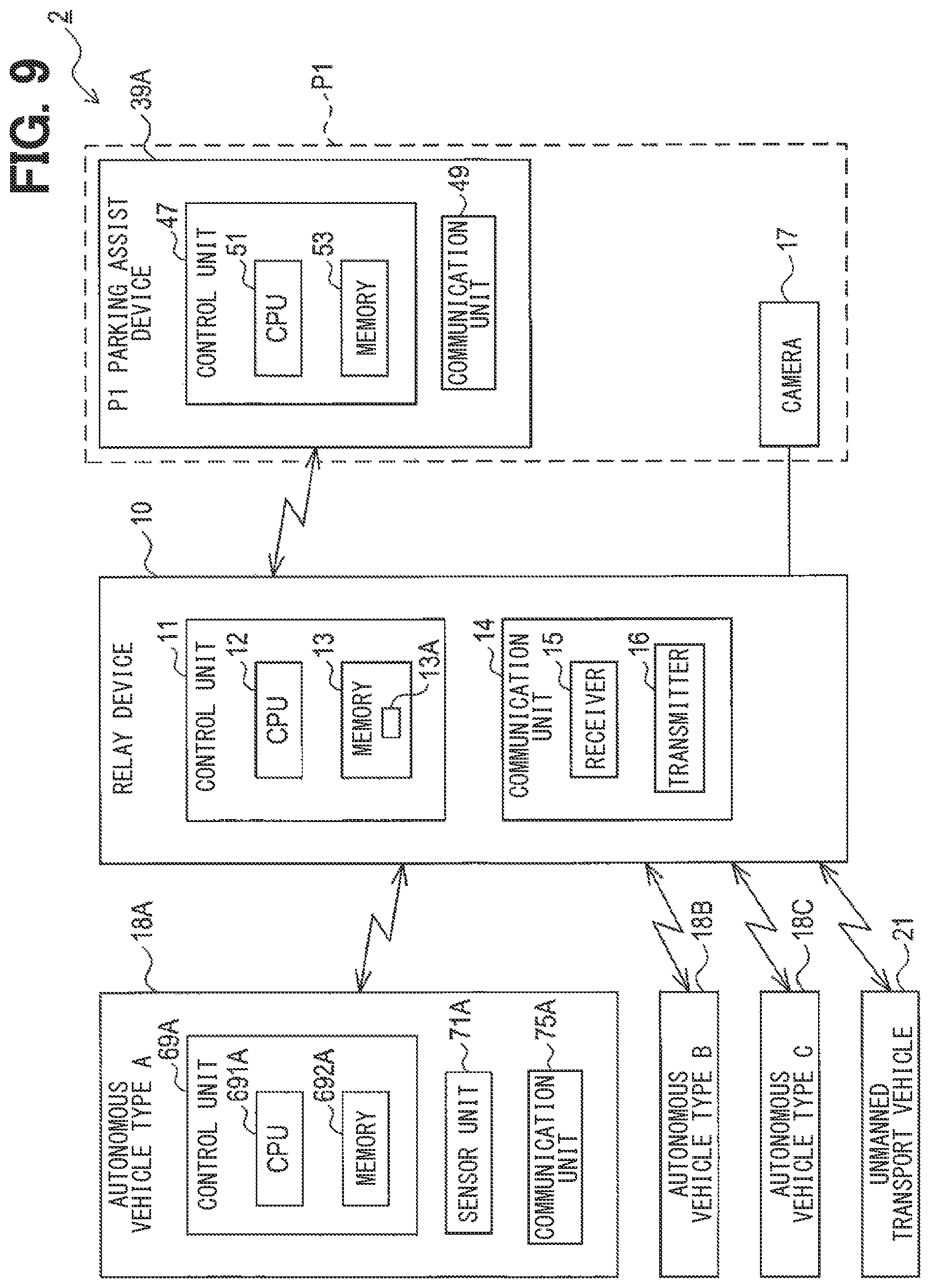 FIG. 9

2

P1

39A

P1 PARKING ASSIST DEVICE

47

CONTROL UNIT

51

CPU

53

MEMORY

49

COMMUNICATION UNIT

17

CAMERA

10

RELAY DEVICE

11

CONTROL UNIT

12

CPU

13

MEMORY

13A

14

COMMUNICATION UNIT

15

RECEIVER

16

TRANSMITTER

18A

AUTONOMOUS VEHICLE TYPE A

69A

CONTROL UNIT

691A

CPU

692A

MEMORY

71A

SENSOR UNIT

75A

COMMUNICATION UNIT

18B

AUTONOMOUS VEHICLE TYPE B

18C

AUTONOMOUS VEHICLE TYPE C

21

UNMANNED TRANSPORT VEHICLE